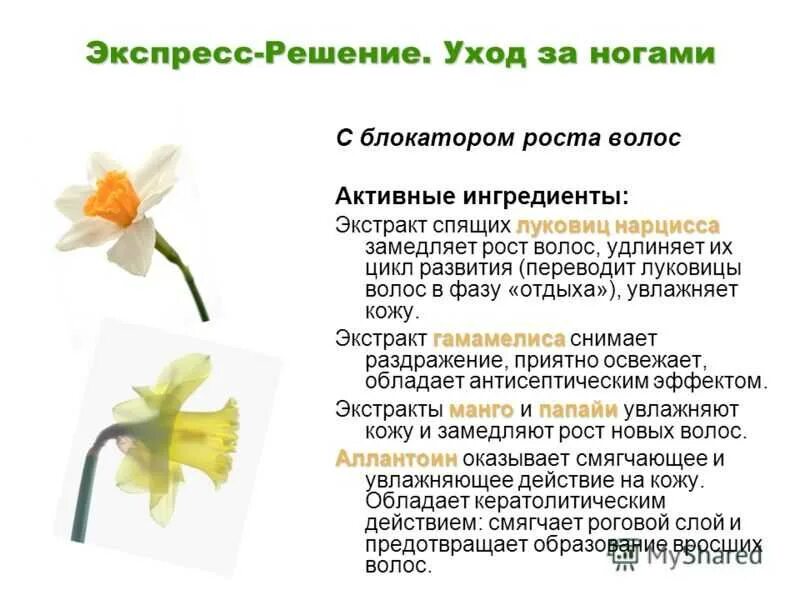 Экспресс-Решение. Уход за ногами

С блокатором роста волос

Активные ингредиенты:

Экстракт спящих луковиц нарцисса замедляет рост волос, удлиняет их цикл развития (переводит луковицы волос в фазу «отдыха»), увлажняет кожу.

Экстракт гамамелиса снимает раздражение, приятно освежает, обладает антисептическим эффектом.

Экстракты манго и папайи увлажняют кожу и замедляют рост новых волос.

Аллантоин оказывает смягчающее и увлажняющее действие на кожу. Обладает кератолитическим действием: смягчает роговой слой и предотвращает образование вросших волос.

MyShared